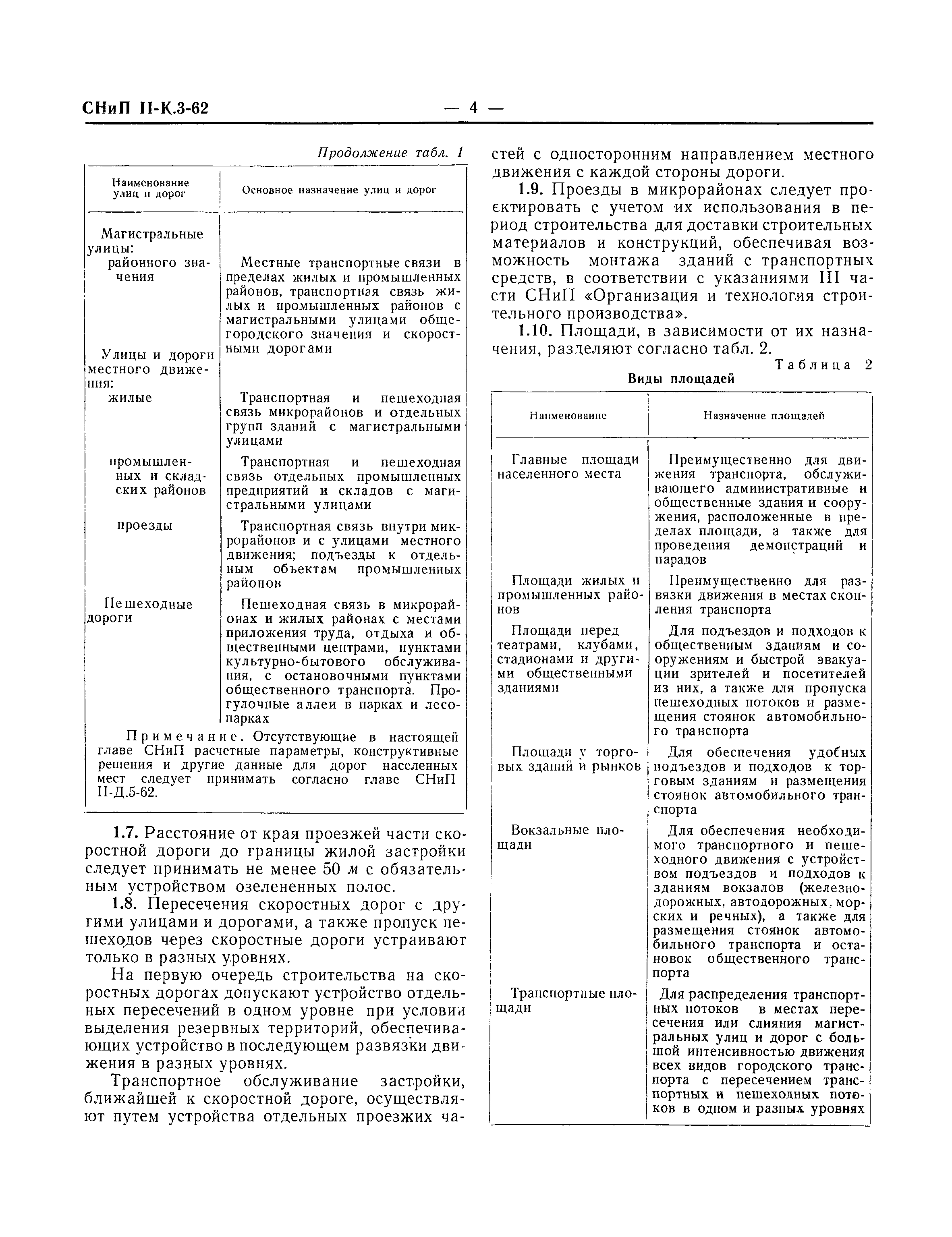 СНиП II-К.3-62 — 4 —

Продолжение табл. 1

| Наименование улиц и дорог | Основное назначение улиц и дорог |
|---|---|
| Магистральные улицы: | |
| районного значения | Местные транспортные связи в пределах жилых и промышленных районов, транспортная связь жилых и промышленных районов с магистральными улицами общегородского значения и скоростными дорогами |
| Улицы и дороги местного движения: | |
| жилые | Транспортная и пешеходная связь микрорайонов и отдельных групп зданий с магистральными улицами |
| промышленных и складских районов | Транспортная и пешеходная связь отдельных промышленных предприятий и складов с магистральными улицами |
| проезды | Транспортная связь внутри микрорайонов и с улицами местного движения; подъезды к отдельным объектам промышленных районов |
| Пешеходные дороги | Пешеходная связь в микрорайонах и жилых районах с местами приложения труда, отдыха и общественными центрами, пунктами культурно-бытового обслуживания, с остановочными пунктами общественного транспорта. Прогулочные аллеи в парках и лесопарках |

Примечание. Отсутствующие в настоящей главе СНиП расчетные параметры, конструктивные решения и другие данные для дорог населенных мест следует принимать согласно главе СНиП II-Д.5-62.

1.7. Расстояние от края проезжей части скоростной дороги до границы жилой застройки следует принимать не менее 50 м с обязательным устройством озелененных полос.

1.8. Пересечения скоростных дорог с другими улицами и дорогами, а также пропуск пешеходов через скоростные дороги устраивают только в разных уровнях.

На первую очередь строительства на скоростных дорогах допускают устройство отдельных пересечений в одном уровне при условии выделения резервных территорий, обеспечивающих устройство в последующем развязки движения в разных уровнях.

Транспортное обслуживание застройки, ближайшей к скоростной дороге, осуществляют путем устройства отдельных проезжих частей с односторонним направлением местного движения с каждой стороны дороги.

1.9. Проезды в микрорайонах следует проектировать с учетом их использования в период строительства для доставки строительных материалов и конструкций, обеспечивая возможность монтажа зданий с транспортных средств, в соответствии с указаниями III части СНиП «Организация и технология строительного производства».

1.10. Площади, в зависимости от их назначения, разделяют согласно табл. 2.

Таблица 2

Виды площадей

| Наименование | Назначение площадей |
|---|---|
| Главные площади населенного места | Преимущественно для движения транспорта, обслуживающего административные и общественные здания и сооружения, расположенные в пределах площади, а также для проведения демонстраций и парадов |
| Площади жилых и промышленных районов | Преимущественно для развязки движения в местах скопления транспорта |
| Площади перед театрами, клубами, стадионами и другими общественными зданиями | Для подъездов и подходов к общественным зданиям и сооружениям и быстрой эвакуации зрителей и посетителей из них, а также для пропуска пешеходных потоков и размещения стоянок автомобильного транспорта |
| Площади у торговых зданий и рынков | Для обеспечения удобных подъездов и подходов к торговым зданиям и размещения стоянок автомобильного транспорта |
| Вокзальные площади | Для обеспечения необходимого транспортного и пешеходного движения с устройством подъездов и подходов к зданиям вокзалов (железнодорожных, автодорожных, морских и речных), а также для размещения стоянок автомобильного транспорта и остановок общественного транспорта |
| Транспортные площади | Для распределения транспортных потоков в местах пересечения или слияния магистральных улиц и дорог с большой интенсивностью движения всех видов городского транспорта с пересечением транспортных и пешеходных потоков в одном и разных уровнях |